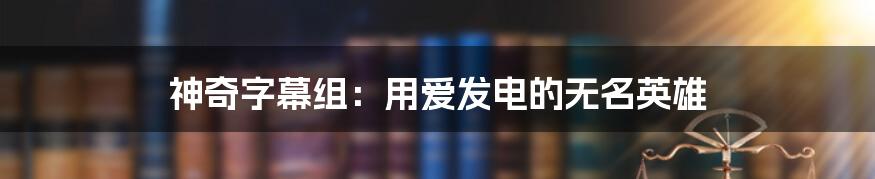 神奇字幕组：用爱发电的无名英雄